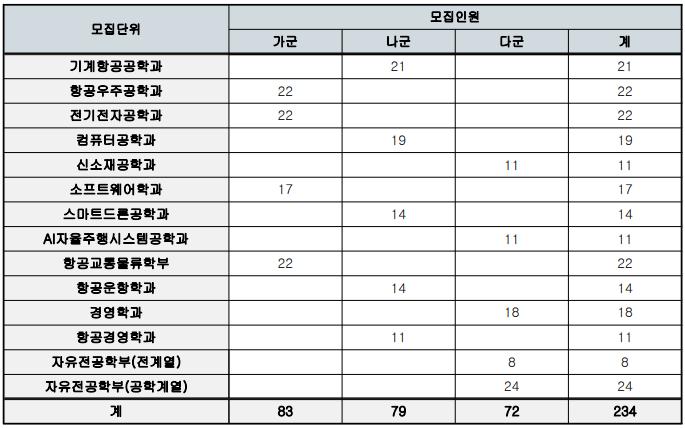 | 모집단위 | 모집인원 | | | |
|---|---|---|---|---|
| | 가군 | 나군 | 다군 | 계 |
| 기계항공공학과 | | 21 | | 21 |
| 항공우주공학과 | 22 | | | 22 |
| 전기전자공학과 | 22 | | | 22 |
| 컴퓨터공학과 | | 19 | | 19 |
| 신소재공학과 | | | 11 | 11 |
| 소프트웨어학과 | 17 | | | 17 |
| 스마트드론공학과 | | 14 | | 14 |
| AI자율주행시스템공학과 | | | 11 | 11 |
| 항공교통물류학부 | 22 | | | 22 |
| 항공운항학과 | | 14 | | 14 |
| 경영학과 | | | 18 | 18 |
| 항공경영학과 | | 11 | | 11 |
| 자유전공학부(전계열) | | | 8 | 8 |
| 자유전공학부(공학계열) | | | 24 | 24 |
| 계 | 83 | 79 | 72 | 234 |